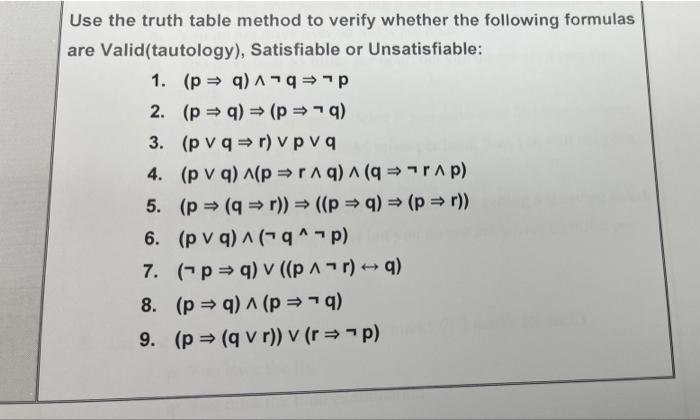 Use the truth table method to verify whether the following formulas are Valid(tautology), Satisfiable or Unsatisfiable:

1. $(p \Rightarrow q) \wedge \neg q \Rightarrow \neg p$
2. $(p \Rightarrow q) \Rightarrow (p \Rightarrow \neg q)$
3. $(p \vee q \Rightarrow r) \vee p \vee q$
4. $(p \vee q) \wedge (p \Rightarrow r \wedge q) \wedge (q \Rightarrow \neg r \wedge p)$
5. $(p \Rightarrow (q \Rightarrow r)) \Rightarrow ((p \Rightarrow q) \Rightarrow (p \Rightarrow r))$
6. $(p \vee q) \wedge (\neg q \wedge \neg p)$
7. $(\neg p \Rightarrow q) \vee ((p \wedge \neg r) \leftrightarrow q)$
8. $(p \Rightarrow q) \wedge (p \Rightarrow \neg q)$
9. $(p \Rightarrow (q \vee r)) \vee (r \Rightarrow \neg p)$